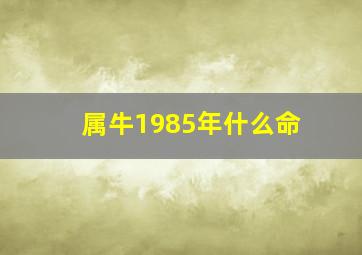 属牛1985年什么命